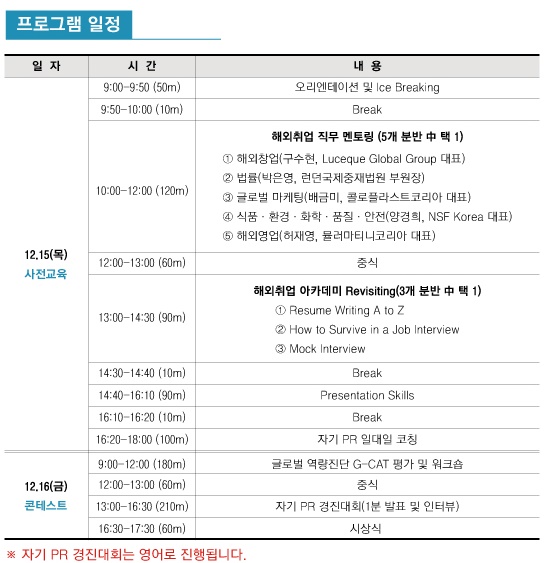 프로그램 일정

| 일 자 | 시 간 | 내 용 |
|---|---|---|
| 12.15(목) 사전교육 | 9:00-9:50 (50m) | 오리엔테이션 및 Ice Breaking |
| | 9:50-10:00 (10m) | Break |
| | 10:00-12:00 (120m) | 해외취업 직무 멘토링 (5개 분반 中 택 1) ① 해외창업(구수현, Luceque Global Group 대표) ② 법률(박은영, 런던국제중재법원 부원장) ③ 글로벌 마케팅(배금미, 콜로플라스트코리아 대표) ④ 식품 · 환경 · 화학 · 품질 · 안전(양경희, NSF Korea 대표) ⑤ 해외영업(허재영, 뮬러마티니코리아 대표) |
| | 12:00-13:00 (60m) | 중식 |
| | 13:00-14:30 (90m) | 해외취업 아카데미 Revisiting(3개 분반 中 택 1) ① Resume Writing A to Z ② How to Survive in a Job Interview ③ Mock Interview |
| | 14:30-14:40 (10m) | Break |
| | 14:40-16:10 (90m) | Presentation Skills |
| | 16:10-16:20 (10m) | Break |
| | 16:20-18:00 (100m) | 자기 PR 일대일 코칭 |
| 12.16(금) 콘테스트 | 9:00-12:00 (180m) | 글로벌 역량진단 G-CAT 평가 및 워크숍 |
| | 12:00-13:00 (60m) | 중식 |
| | 13:00-16:30 (210m) | 자기 PR 경진대회(1분 발표 및 인터뷰) |
| | 16:30-17:30 (60m) | 시상식 |

※ 자기 PR 경진대회는 영어로 진행됩니다.